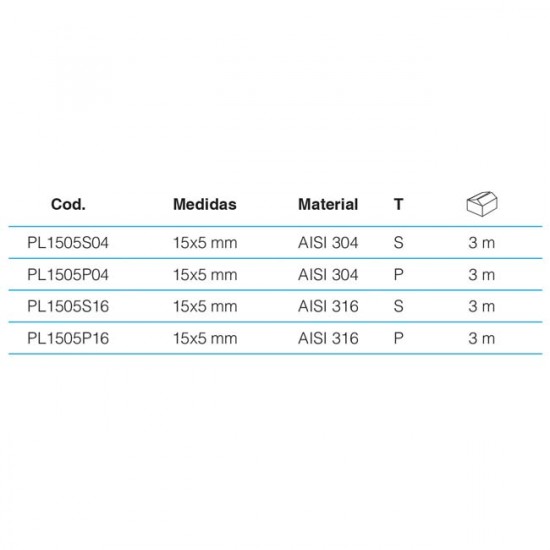 | Cod. | Medidas | Material | T | |
|---|---|---|---|---|
| PL1505S04 | 15x5 mm | AISI 304 | S | 3 m |
| PL1505P04 | 15x5 mm | AISI 304 | P | 3 m |
| PL1505S16 | 15x5 mm | AISI 316 | S | 3 m |
| PL1505P16 | 15x5 mm | AISI 316 | P | 3 m |